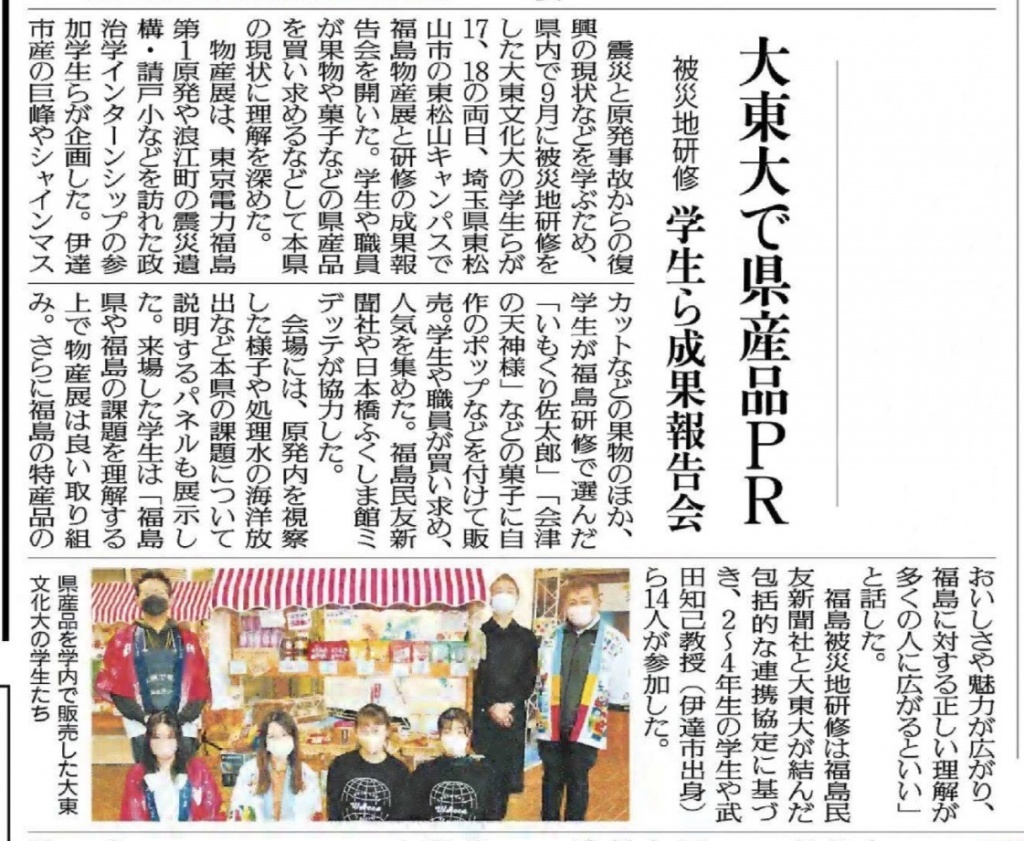 大東大で県産品PR

被災地研修 学生ら成果報告会

震災と原発事故からの復興の現状などを学ぶため、県内で9月に被災地研修をした大東文化大の学生らが17、18の両日、埼玉県東松山市の東松山キャンパスで福島物産展と研修の成果報告会を開いた。学生や職員が果物や菓子などの県産品を買い求めるなどして本県の現状に理解を深めた。

物産展は、東京電力福島第1原発や浪江町の震災遺構・請戸小などを訪れた政治学インターンシップの参加学生らが企画した。伊達市産の巨峰やシャインマスカットなどの果物のほか、学生が福島研修で選んだ「いもくり佐太郎」「会津の天神様」などの菓子に自作のポップなどを付けて販売。学生や職員が買い求め、人気を集めた。福島民友新聞社や日本橋ふくしま館ミデッテが協力した。

会場には、原発内を視察した様子や処理水の海洋放出など本県の課題について説明するパネルも展示した。来場した学生は「福島県や福島の課題を理解する上で物産展は良い取り組み。さらに福島の特産品のおいしさや魅力が広がり、福島に対する正しい理解が多くの人に広がるといい」と話した。

福島被災地研修は福島民友新聞社と大東大が結んだ包括的な連携協定に基づき、2~4年生の学生や武田知己教授(伊達市出身)ら14人が参加した。

県産品を学内で販売した大東文化大の学生たち